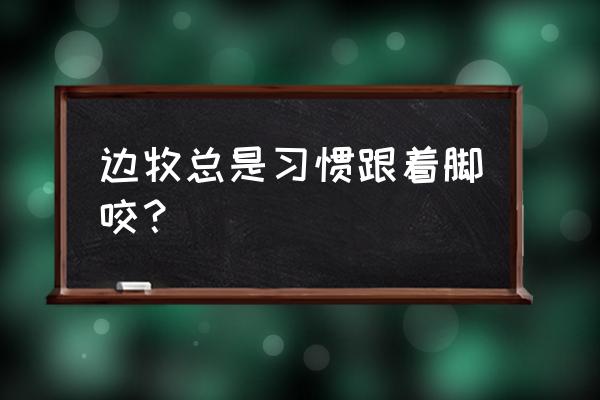 边牧总是习惯跟着脚咬？